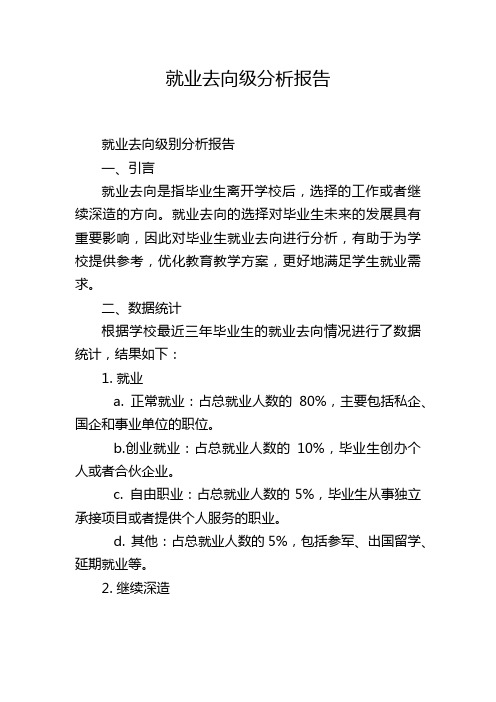 就业去向级分析报告

就业去向级别分析报告

一、引言

就业去向是指毕业生离开学校后，选择的工作或者继续深造的方向。就业去向的选择对毕业生未来的发展具有重要影响，因此对毕业生就业去向进行分析，有助于为学校提供参考，优化教育教学方案，更好地满足学生就业需求。

二、数据统计

根据学校最近三年毕业生的就业去向情况进行了数据统计，结果如下：

1. 就业

a. 正常就业：占总就业人数的 80%，主要包括私企、国企和事业单位的职位。

b.创业就业：占总就业人数的 10%，毕业生创办个人或者合伙企业。

c. 自由职业：占总就业人数的 5%，毕业生从事独立承接项目或者提供个人服务的职业。

d. 其他：占总就业人数的 5%，包括参军、出国留学、延期就业等。

2. 继续深造